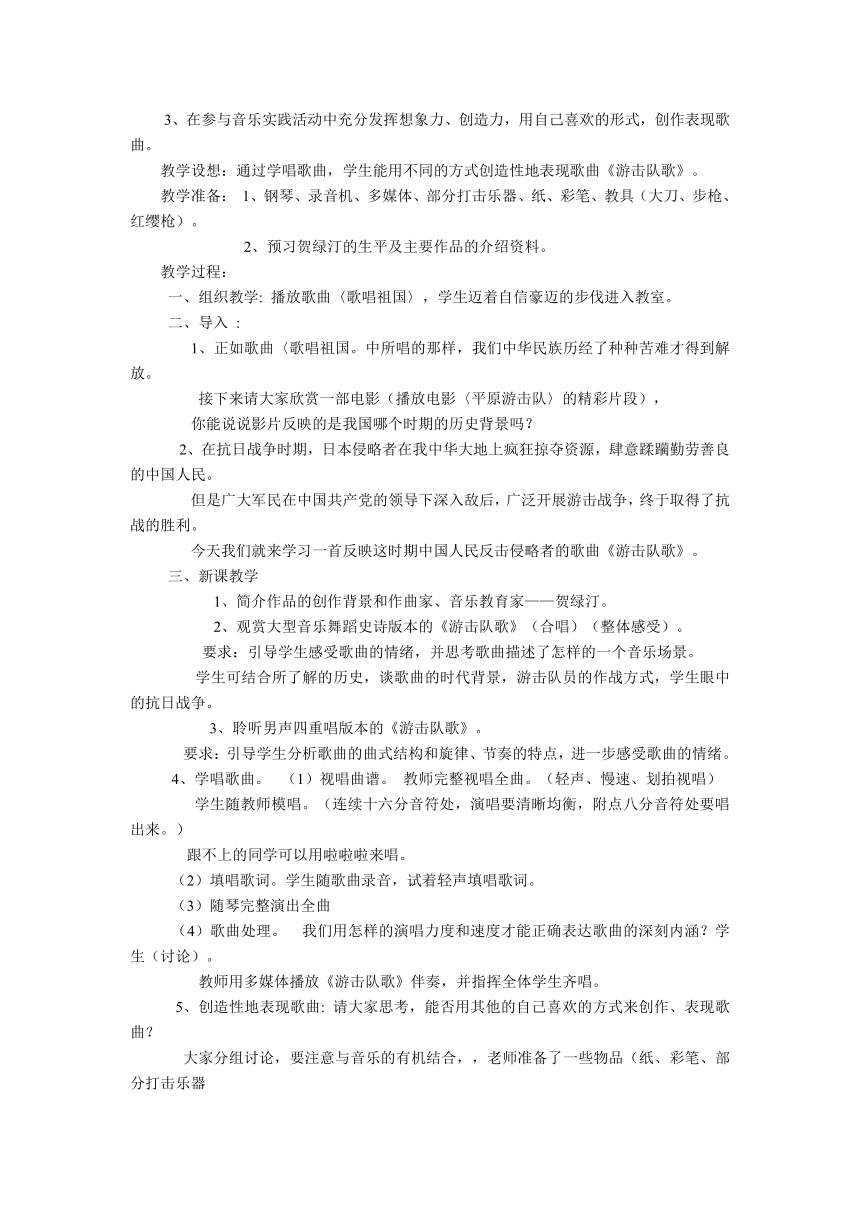 3、在参与音乐实践活动中充分发挥想象力、创造力，用自己喜欢的形式，创作表现歌曲。

教学设想：通过学唱歌曲，学生能用不同的方式创造性地表现歌曲《游击队歌》。

教学准备： 1、钢琴、录音机、多媒体、部分打击乐器、纸、彩笔、教具（大刀、步枪、红缨枪）。

2、预习贺绿汀的生平及主要作品的介绍资料。

教学过程：

一、组织教学: 播放歌曲〈歌唱祖国〉，学生迈着自信豪迈的步伐进入教室。

二、导入 ：

1、正如歌曲〈歌唱祖国。中所唱的那样，我们中华民族历经了种种苦难才得到解放。

接下来请大家欣赏一部电影（播放电影〈平原游击队〉的精彩片段），

你能说说影片反映的是我国哪个时期的历史背景吗？

2、在抗日战争时期，日本侵略者在我中华大地上疯狂掠夺资源，肆意蹂躏勤劳善良的中国人民。

但是广大军民在中国共产党的领导下深入敌后，广泛开展游击战争，终于取得了抗战的胜利。

今天我们就来学习一首反映这时期中国人民反击侵略者的歌曲《游击队歌》。

三、新课教学

1、简介作品的创作背景和作曲家、音乐教育家——贺绿汀。

2、观赏大型音乐舞蹈史诗版本的《游击队歌》（合唱）（整体感受）。

要求：引导学生感受歌曲的情绪，并思考歌曲描述了怎样的一个音乐场景。

学生可结合所了解的历史，谈歌曲的时代背景，游击队员的作战方式，学生眼中的抗日战争。

3、聆听男声四重唱版本的《游击队歌》。

要求：引导学生分析歌曲的曲式结构和旋律、节奏的特点，进一步感受歌曲的情绪。

4、学唱歌曲。 （1）视唱曲谱。 教师完整视唱全曲。（轻声、慢速、划拍视唱）

学生随教师模唱。（连续十六分音符处，演唱要清晰均衡，附点八分音符处要唱出来。）

跟不上的同学可以用啦啦啦来唱。

（2）填唱歌词。学生随歌曲录音，试着轻声填唱歌词。

（3）随琴完整演出全曲

（4）歌曲处理。 我们用怎样的演唱力度和速度才能正确表达歌曲的深刻内涵？学生（讨论）。

教师用多媒体播放《游击队歌》伴奏，并指挥全体学生齐唱。

5、创造性地表现歌曲: 请大家思考，能否用其他的自己喜欢的方式来创作、表现歌曲？

大家分组讨论，要注意与音乐的有机结合，，老师准备了一些物品（纸、彩笔、部分打击乐器